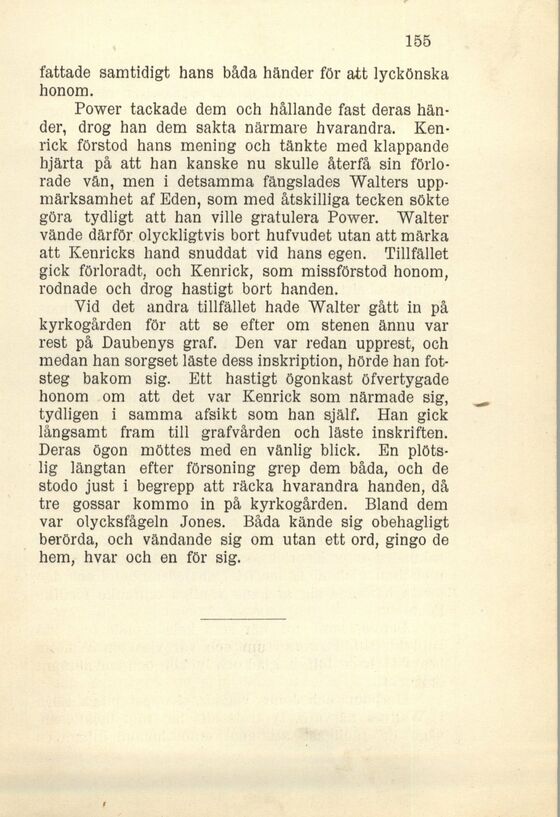 155

fattade samtidigt hans båda händer för att lyckönska honom.

Power tackade dem och hållande fast deras händer, drog han dem sakta närmare hvarandra. Kenrick förstod hans mening och tänkte med klappande hjärta på att han kanske nu skulle återfå sin förlorade vän, men i detsamma fängslades Walters uppmärksamhet af Eden, som med åtskilliga tecken sökte göra tydligt att han ville gratulera Power. Walter vände därför olyckligtvis bort hufvudet utan att märka att Kenricks hand snuddat vid hans egen. Tillfället gick förloradt, och Kenrick, som missförstod honom, rodnade och drog hastigt bort handen.

Vid det andra tillfället hade Walter gått in på kyrkogården för att se efter om stenen ännu var rest på Daubenys graf. Den var redan upprest, och medan han sorgset läste dess inskription, hörde han fotsteg bakom sig. Ett hastigt ögonkast öfvertygade honom om att det var Kenrick som närmade sig, tydligen i samma afsikt som han själf. Han gick långsamt fram till grafvården och läste inskriften. Deras ögon möttes med en vänlig blick. En plötslig längtan efter försoning grep dem båda, och de stodo just i begrepp att räcka hvarandra handen, då tre gossar kommo in på kyrkogården. Bland dem var olycksfågeln Jones. Båda kände sig obehagligt berörda, och vändande sig om utan ett ord, gingo de hem, hvar och en för sig.